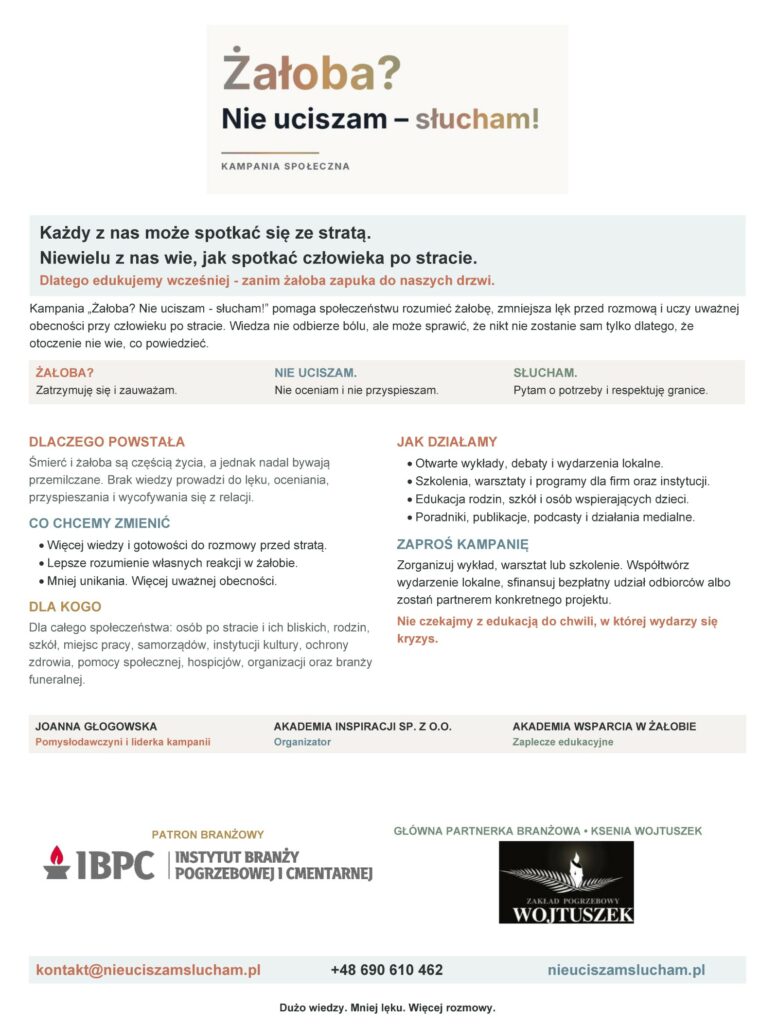 Żałoba?
Nie uciszam – słucham!

KAMPANIA SPOŁECZNA

Każdy z nas może spotkać się ze stratą.
Niewielu z nas wie, jak spotkać człowieka po stracie.
Dlatego edukujemy wcześniej - zanim żałoba zapuka do naszych drzwi.

Kampania „Żałoba? Nie uciszam - słucham!" pomaga społeczeństwu rozumieć żałobę, zmniejsza lęk przed rozmową i uczy uważnej obecności przy człowieku po stracie. Wiedza nie odbierze bólu, ale może sprawić, że nikt nie zostanie sam tylko dlatego, że otoczenie nie wie, co powiedzieć.

ŻAŁOBA?
Zatrzymuję się i zauważam.

NIE UCISZAM.
Nie oceniam i nie przyspieszam.

SŁUCHAM.
Pytam o potrzeby i respektuję granice.

DLACZEGO POWSTAŁA
Śmierć i żałoba są częścią życia, a jednak nadal bywają przemilczane. Brak wiedzy prowadzi do lęku, oceniania, przyspieszania i wycofywania się z relacji.

CO CHCEMY ZMIENIĆ
• Więcej wiedzy i gotowości do rozmowy przed stratą.
• Lepsze rozumienie własnych reakcji w żałobie.
• Mniej unikania. Więcej uważnej obecności.

DLA KOGO
Dla całego społeczeństwa: osób po stracie i ich bliskich, rodzin, szkół, miejsc pracy, samorządów, instytucji kultury, ochrony zdrowia, pomocy społecznej, hospicjów, organizacji oraz branży funeralnej.

JAK DZIAŁAMY
• Otwarte wykłady, debaty i wydarzenia lokalne.
• Szkolenia, warsztaty i programy dla firm oraz instytucji.
• Edukacja rodzin, szkół i osób wspierających dzieci.
• Poradniki, publikacje, podcasty i działania medialne.

ZAPROŚ KAMPANIĘ
Zorganizuj wykład, warsztat lub szkolenie. Współtwórz wydarzenie lokalne, sfinansuj bezpłatny udział odbiorców albo zostań partnerem konkretnego projektu.

Nie czekajmy z edukacją do chwili, w której wydarzy się kryzys.

JOANNA GŁOGOWSKA
Pomysłodawczyni i liderka kampanii

AKADEMIA INSPIRACJI SP. Z O.O.
Organizator

AKADEMIA WSPARCIA W ŻAŁOBIE
Zaplecze edukacyjne

PATRON BRANŻOWY
IBPC INSTYTUT BRANŻY POGRZEBOWEJ I CMENTARNEJ

GŁÓWNA PARTNERKA BRANŻOWA • KSENIA WOJTUSZEK
ZAKŁAD POGRZEBOWY WOJTUSZEK

kontakt@nieuciszamslucham.pl
+48 690 610 462
nieuciszamslucham.pl

Dużo wiedzy. Mniej lęku. Więcej rozmowy.